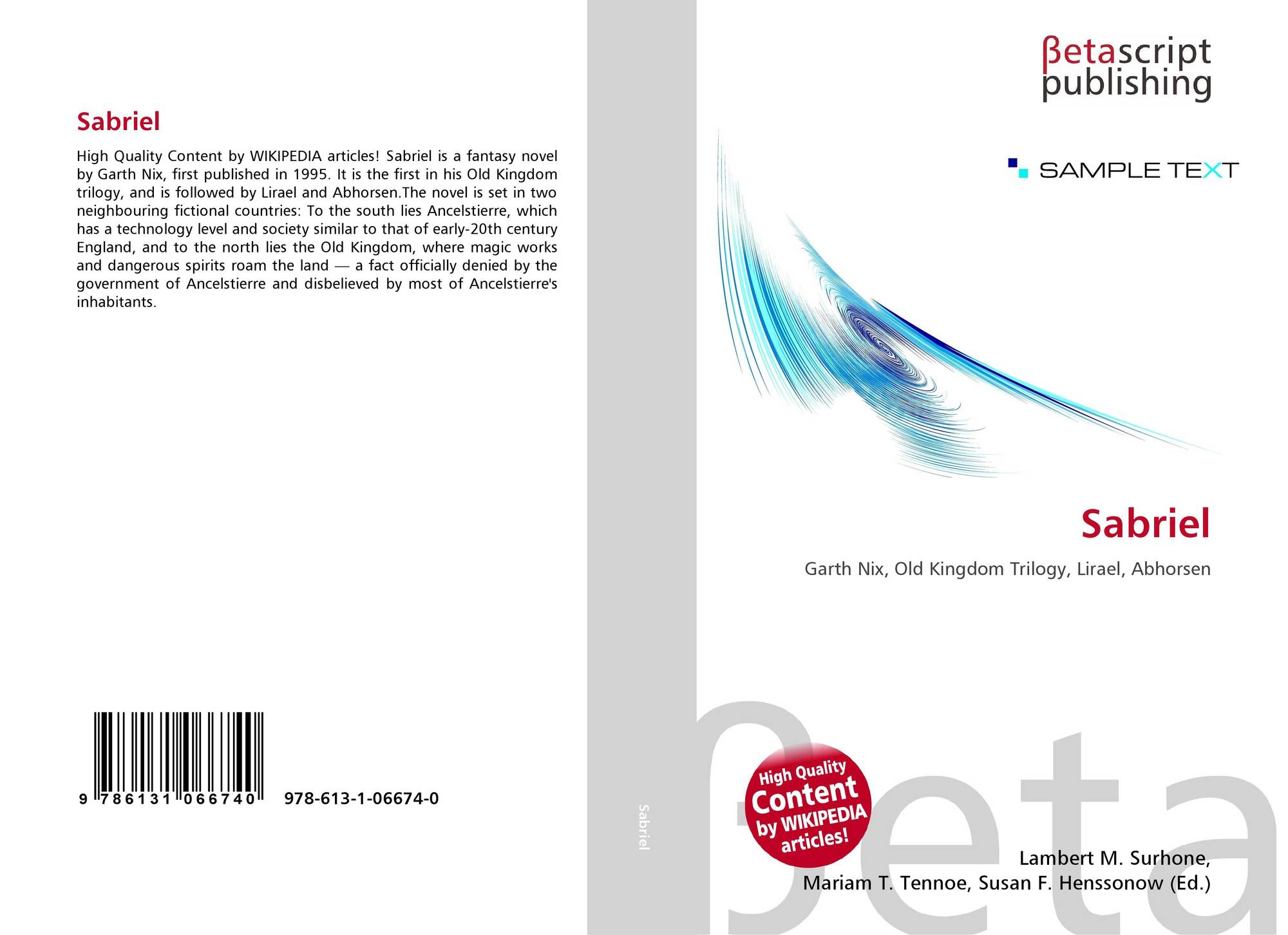 Sabriel

High Quality Content by WIKIPEDIA articles! Sabriel is a fantasy novel by Garth Nix, first published in 1995. It is the first in his Old Kingdom trilogy, and is followed by Lirael and Abhorsen.The novel is set in two neighbouring fictional countries: To the south lies Ancelstierre, which has a technology level and society similar to that of early-20th century England, and to the north lies the Old Kingdom, where magic works and dangerous spirits roam the land — a fact officially denied by the government of Ancelstierre and disbelieved by most of Ancelstierre's inhabitants.

9 786131 066740 978-613-1-06674-0

Sabriel

βetascript publishing

SAMPLE TEXT

Sabriel

Garth Nix, Old Kingdom Trilogy, Lirael, Abhorsen

High Quality Content by WIKIPEDIA articles!

Lambert M. Surhone,
Mariam T. Tennoe, Susan F. Henssonow (Ed.)

βeta